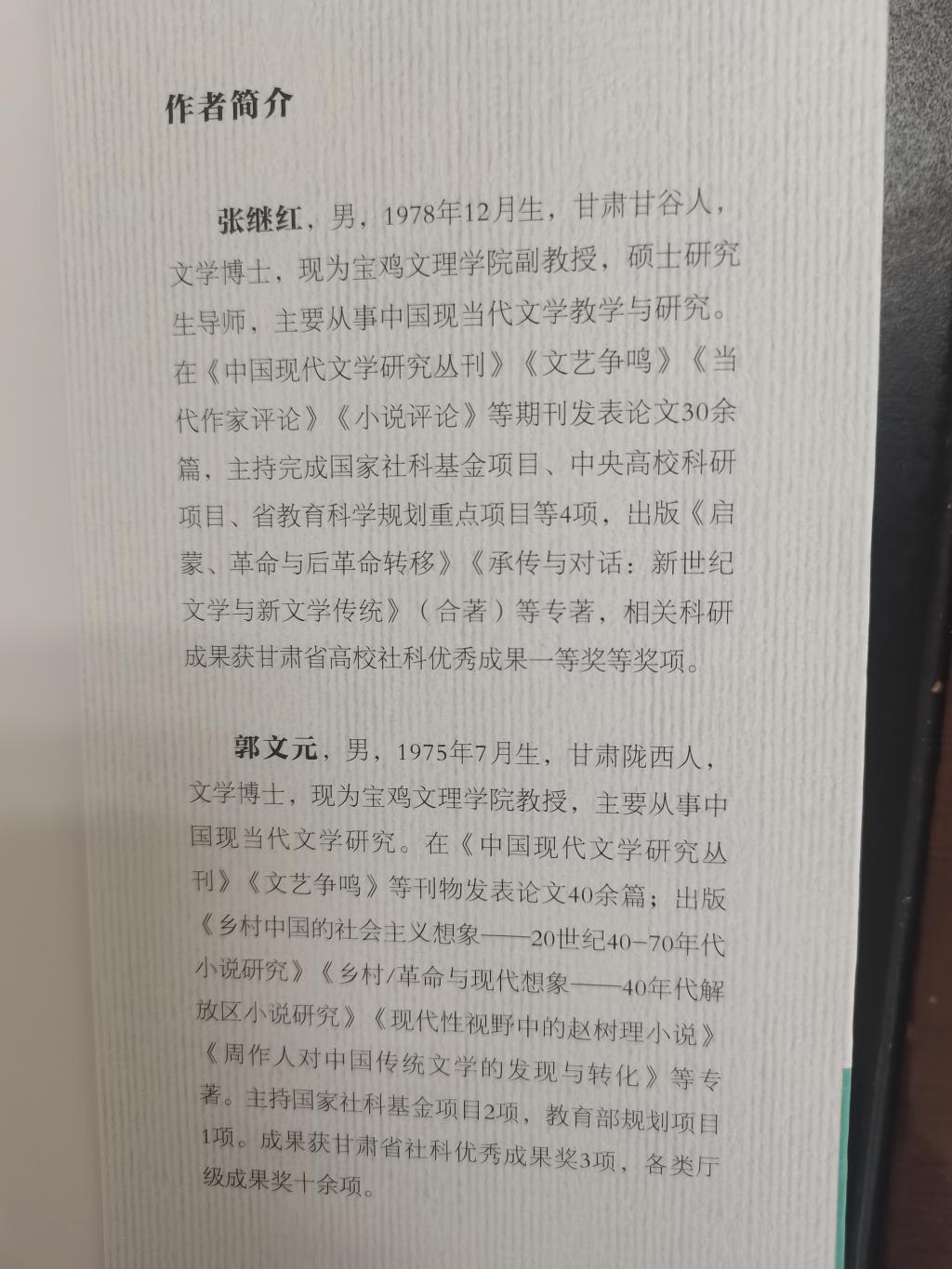 作者简介

张继红，男，1978年12月生，甘肃甘谷人，文学博士，现为宝鸡文理学院副教授，硕士研究生导师，主要从事中国现当代文学教学与研究。在《中国现代文学研究丛刊》《文艺争鸣》《当代作家评论》《小说评论》等期刊发表论文30余篇，主持完成国家社科基金项目、中央高校科研项目、省教育科学规划重点项目等4项，出版《启蒙、革命与后革命转移》《承传与对话：新世纪文学与新文学传统》（合著）等专著，相关科研成果获甘肃省高校社科优秀成果一等奖等奖项。

郭文元，男，1975年7月生，甘肃陇西人，文学博士，现为宝鸡文理学院教授，主要从事中国现当代文学研究。在《中国现代文学研究丛刊》《文艺争鸣》等刊物发表论文40余篇；出版《乡村中国的社会主义想象——20世纪40-70年代小说研究》《乡村/革命与现代想象——40年代解放区小说研究》《现代性视野中的赵树理小说》《周作人对中国传统文学的发现与转化》等专著。主持国家社科基金项目2项，教育部规划项目1项。成果获甘肃省社科优秀成果奖3项，各类厅级成果奖十余项。